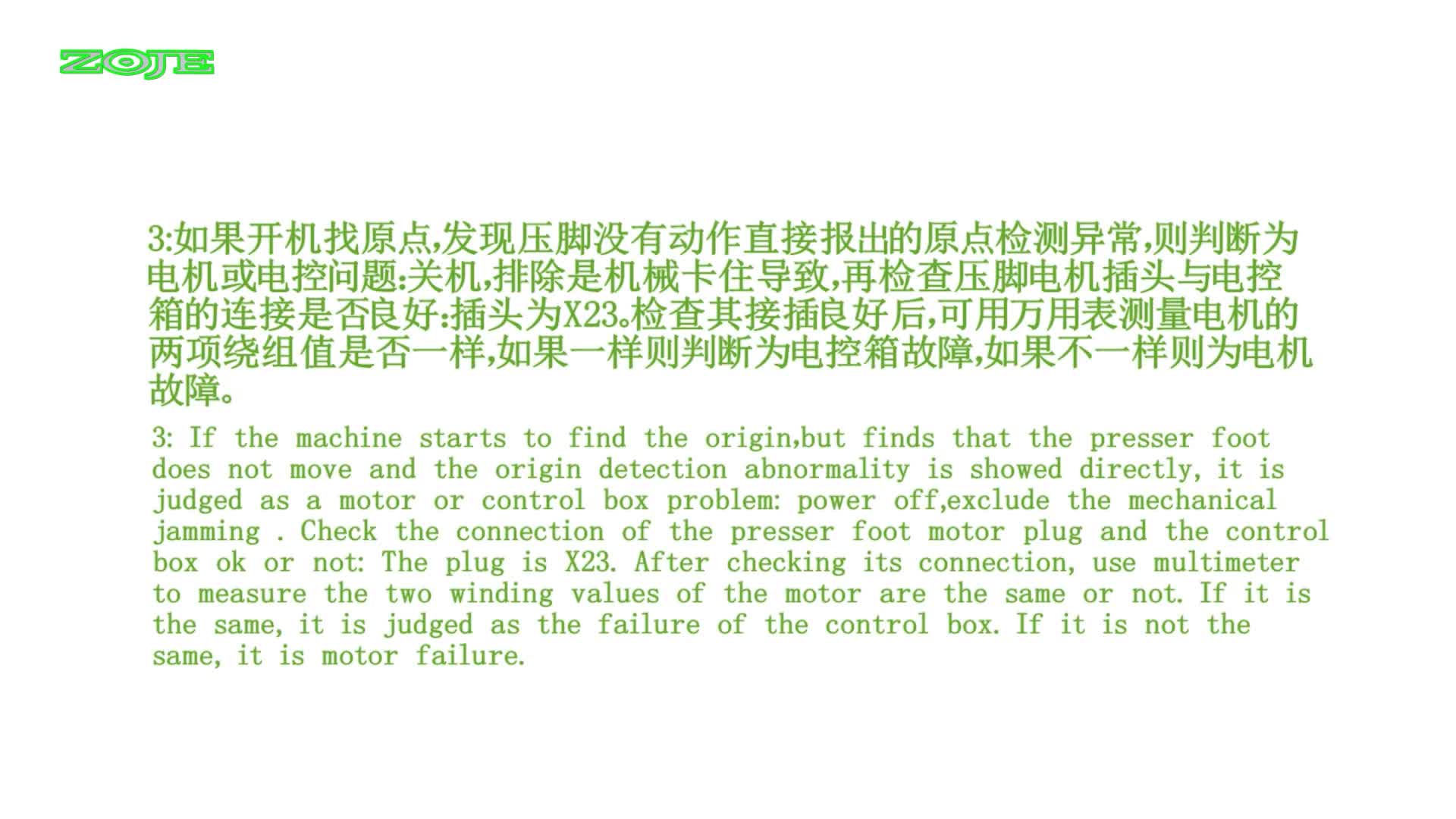 ZOJE

3:如果开机找原点,发现压脚没有动作直接报出的原点检测异常,则判断为电机或电控问题:关机,排除是机械卡住导致,再检查压脚电机插头与电控箱的连接是否良好:插头为X23。检查其接插良好后,可用万用表测量电机的两项绕组值是否一样,如果一样则判断为电控箱故障,如果不一样则为电机故障。

3: If the machine starts to find the origin,but finds that the presser foot does not move and the origin detection abnormality is showed directly, it is judged as a motor or control box problem: power off,exclude the mechanical jamming . Check the connection of the presser foot motor plug and the control box ok or not: The plug is X23. After checking its connection, use multimeter to measure the two winding values of the motor are the same or not. If it is the same, it is judged as the failure of the control box. If it is not the same, it is motor failure.